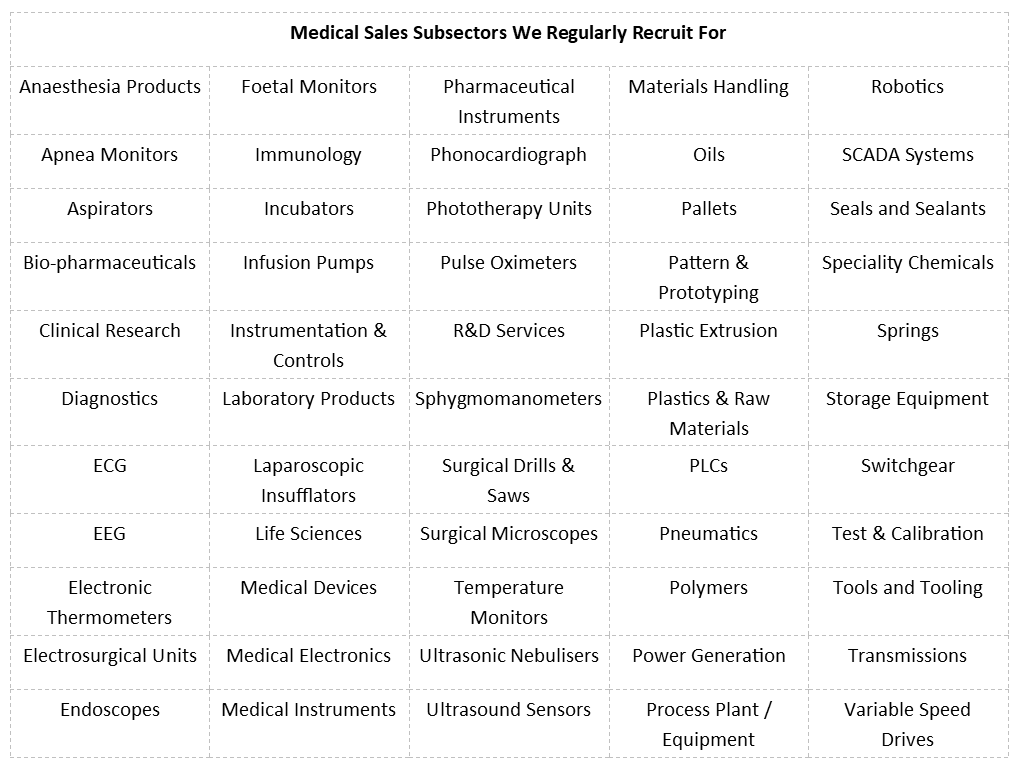 | Medical Sales Subsectors We Regularly Recruit For | | | | |
|---|---|---|---|---|
| Anaesthesia Products | Foetal Monitors | Pharmaceutical Instruments | Materials Handling | Robotics |
| Apnea Monitors | Immunology | Phonocardiograph | Oils | SCADA Systems |
| Aspirators | Incubators | Phototherapy Units | Pallets | Seals and Sealants |
| Bio-pharmaceuticals | Infusion Pumps | Pulse Oximeters | Pattern & Prototyping | Speciality Chemicals |
| Clinical Research | Instrumentation & Controls | R&D Services | Plastic Extrusion | Springs |
| Diagnostics | Laboratory Products | Sphygmomanometers | Plastics & Raw Materials | Storage Equipment |
| ECG | Laparoscopic Insufflators | Surgical Drills & Saws | PLCs | Switchgear |
| EEG | Life Sciences | Surgical Microscopes | Pneumatics | Test & Calibration |
| Electronic Thermometers | Medical Devices | Temperature Monitors | Polymers | Tools and Tooling |
| Electrosurgical Units | Medical Electronics | Ultrasonic Nebulisers | Power Generation | Transmissions |
| Endoscopes | Medical Instruments | Ultrasound Sensors | Process Plant / Equipment | Variable Speed Drives |